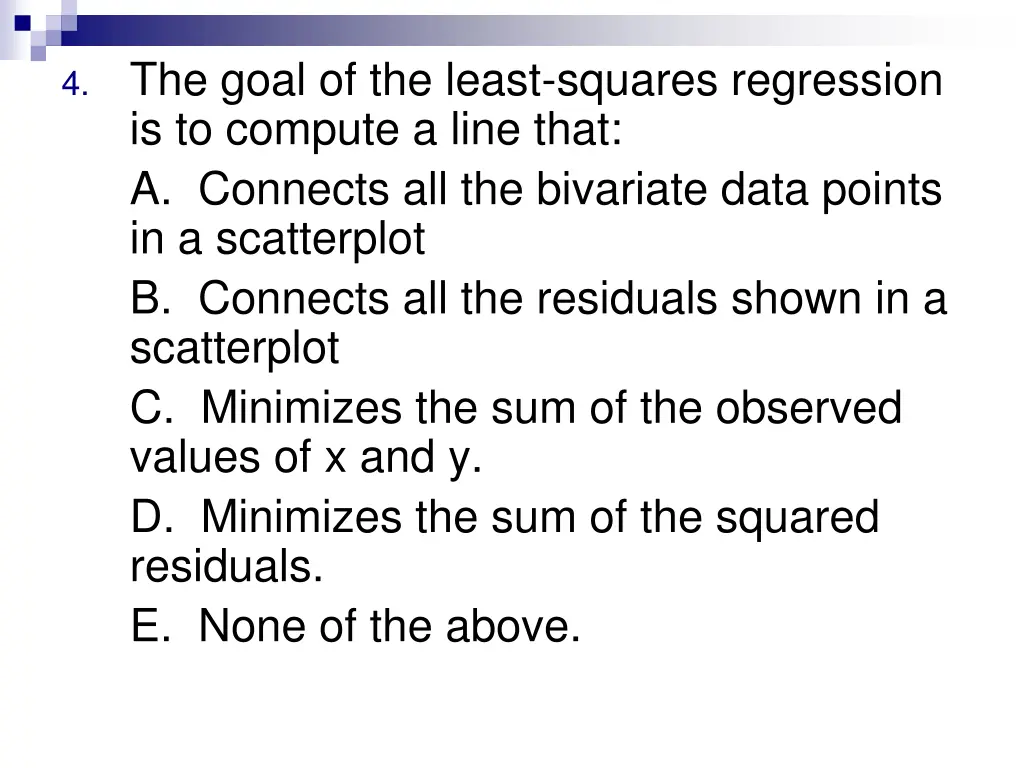 4. The goal of the least-squares regression is to compute a line that:

A. Connects all the bivariate data points in a scatterplot

B. Connects all the residuals shown in a scatterplot

C. Minimizes the sum of the observed values of x and y.

D. Minimizes the sum of the squared residuals.

E. None of the above.